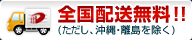 全国配送無料!!
(ただし、沖縄・離島を除く)